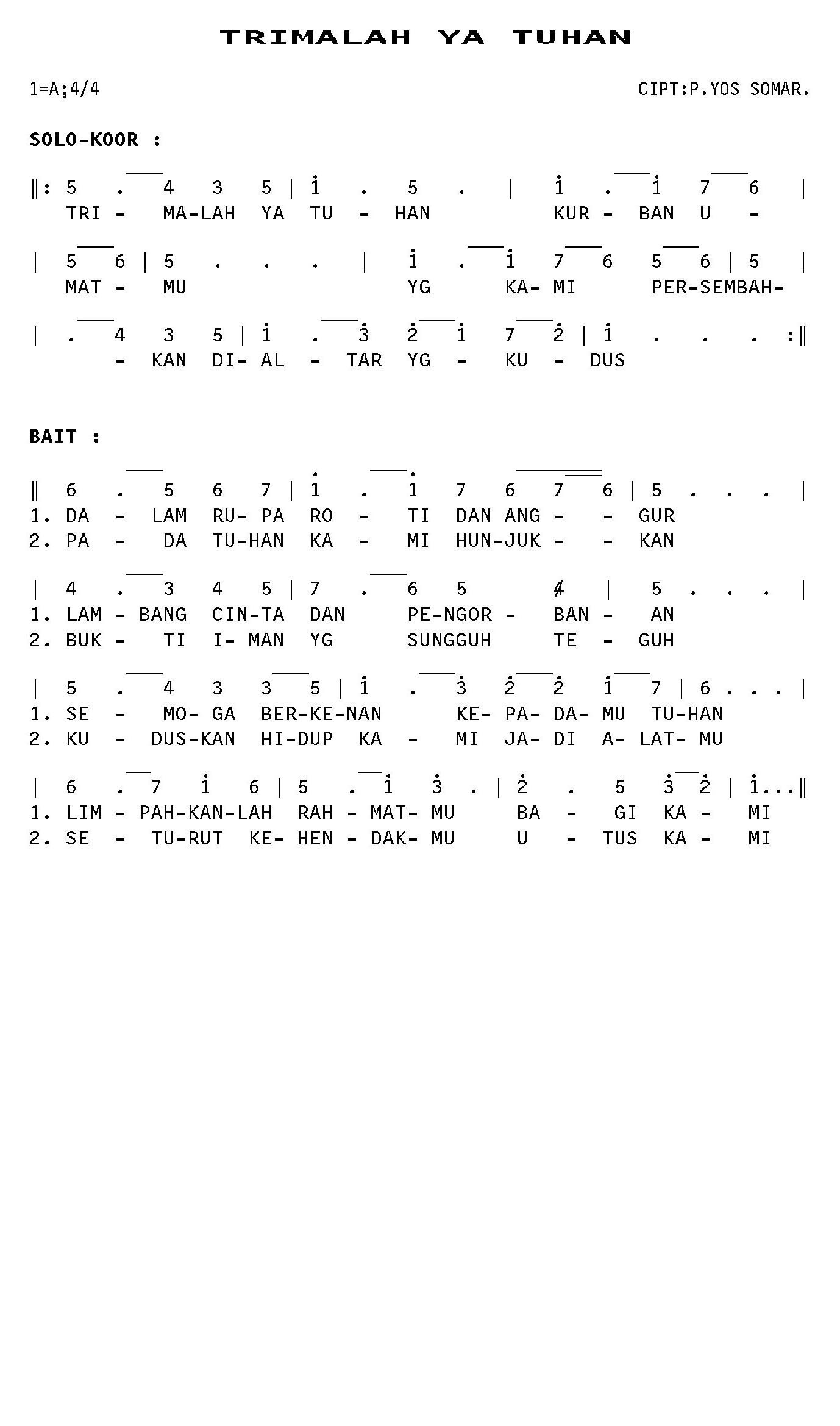 TRIMALAH YA TUHAN

1=A;4/4

CIPT:P.YOS SOMAR.

SOLO-KOOR :

‖: 5 . 4 3 5 | i . 5 . | i . i 7 6 |
TRI - MA-LAH YA TU - HAN KUR - BAN U -

| 5 6 | 5 . . . | i . i 7 6 5 6 | 5 |
MAT - MU YG KA- MI PER-SEMBAH-

| . 4 3 5 | i . 3 2 i 7 2 | i . . . :‖
- KAN DI- AL - TAR YG - KU - DUS

BAIT :

‖ 6 . 5 6 7 | 1 . 1 7 6 7 6 | 5 . . . |
1. DA - LAM RU- PA RO - TI DAN ANG - - GUR
2. PA - DA TU-HAN KA - MI HUN-JUK - - KAN

| 4 . 3 4 5 | 7 . 6 5 4 | 5 . . . |
1. LAM - BANG CIN-TA DAN PE-NGOR - BAN - AN
2. BUK - TI I- MAN YG SUNGGUH TE - GUH

| 5 . 4 3 3 5 | i . 3 2 2 i 7 | 6 . . . |
1. SE - MO- GA BER-KE-NAN KE- PA- DA- MU TU-HAN
2. KU - DUS-KAN HI-DUP KA - MI JA- DI A- LAT- MU

| 6 . 7 i 6 | 5 . i 3 . | 2 . 5 3 2 | i...‖
1. LIM - PAH-KAN-LAH RAH - MAT- MU BA - GI KA - MI
2. SE - TU-RUT KE- HEN - DAK- MU U - TUS KA - MI